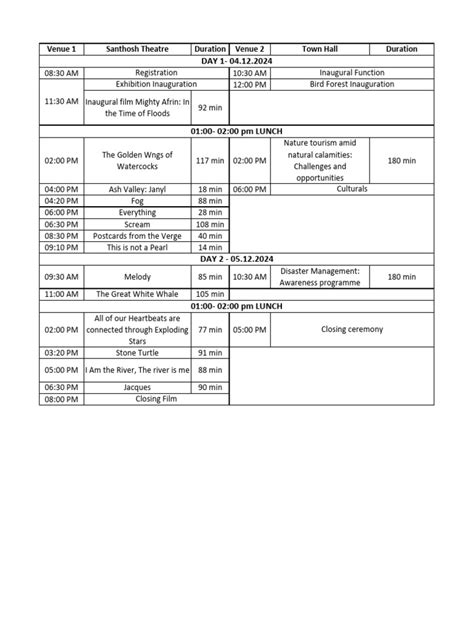 | Venue 1 | Santhosh Theatre | Duration | Venue 2 | Town Hall | Duration |
|---|---|---|---|---|---|
| DAY 1- 04.12.2024 | | | | | |
| 08:30 AM | Registration | | 10:30 AM | Inaugural Function | |
| | Exhibition Inauguration | | 12:00 PM | Bird Forest Inauguration | |
| 11:30 AM | Inaugural film Mighty Afrin: In the Time of Floods | 92 min | | | |
| 01:00- 02:00 pm LUNCH | | | | | |
| 02:00 PM | The Golden Wngs of Watercocks | 117 min | 02:00 PM | Nature tourism amid natural calamities: Challenges and opportunities | 180 min |
| 04:00 PM | Ash Valley: Janyl | 18 min | 06:00 PM | Culturals | |
| 04:20 PM | Fog | 88 min | | | |
| 06:00 PM | Everything | 28 min | | | |
| 06:30 PM | Scream | 108 min | | | |
| 08:30 PM | Postcards from the Verge | 40 min | | | |
| 09:10 PM | This is not a Pearl | 14 min | | | |
| DAY 2 - 05.12.2024 | | | | | |
| 09:30 AM | Melody | 85 min | 10:30 AM | Disaster Management: Awareness programme | 180 min |
| 11:00 AM | The Great White Whale | 105 min | | | |
| 01:00- 02:00 pm LUNCH | | | | | |
| 02:00 PM | All of our Heartbeats are connected through Exploding Stars | 77 min | 05:00 PM | Closing ceremony | |
| 03:20 PM | Stone Turtle | 91 min | | | |
| 05:00 PM | I Am the River, The river is me | 88 min | | | |
| 06:30 PM | Jacques | 90 min | | | |
| 08:00 PM | Closing Film | | | | |